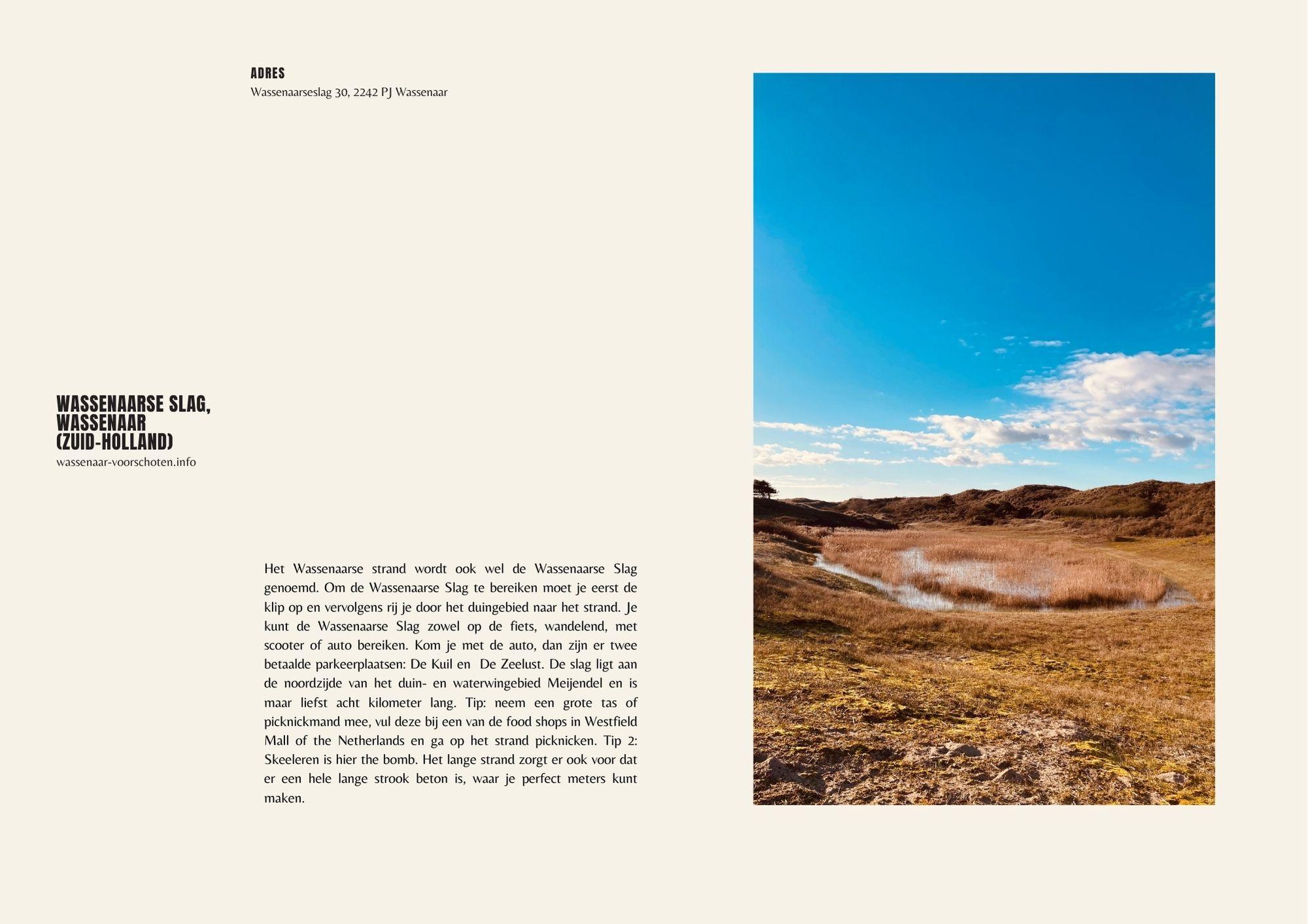 ADRES
Wassenaarseslag 30, 2242 PJ Wassenaar

WASSENAARSE SLAG, WASSENAAR (ZUID-HOLLAND)
wassenaar-voorschoten.info

Het Wassenaarse strand wordt ook wel de Wassenaarse Slag genoemd. Om de Wassenaarse Slag te bereiken moet je eerst de klip op en vervolgens rij je door het duingebied naar het strand. Je kunt de Wassenaarse Slag zowel op de fiets, wandelend, met scooter of auto bereiken. Kom je met de auto, dan zijn er twee betaalde parkeerplaatsen: De Kuil en De Zeelust. De slag ligt aan de noordzijde van het duin- en waterwingebied Meijendel en is maar liefst acht kilometer lang. Tip: neem een grote tas of picknickmand mee, vul deze bij een van de food shops in Westfield Mall of the Netherlands en ga op het strand picknicken. Tip 2: Skeeleren is hier the bomb. Het lange strand zorgt er ook voor dat er een hele lange strook beton is, waar je perfect meters kunt maken.